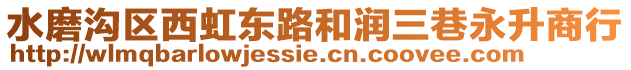 水磨沟区西虹东路和润三巷永升商行
http://wlmqbarlowjessie.cn.coovee.com